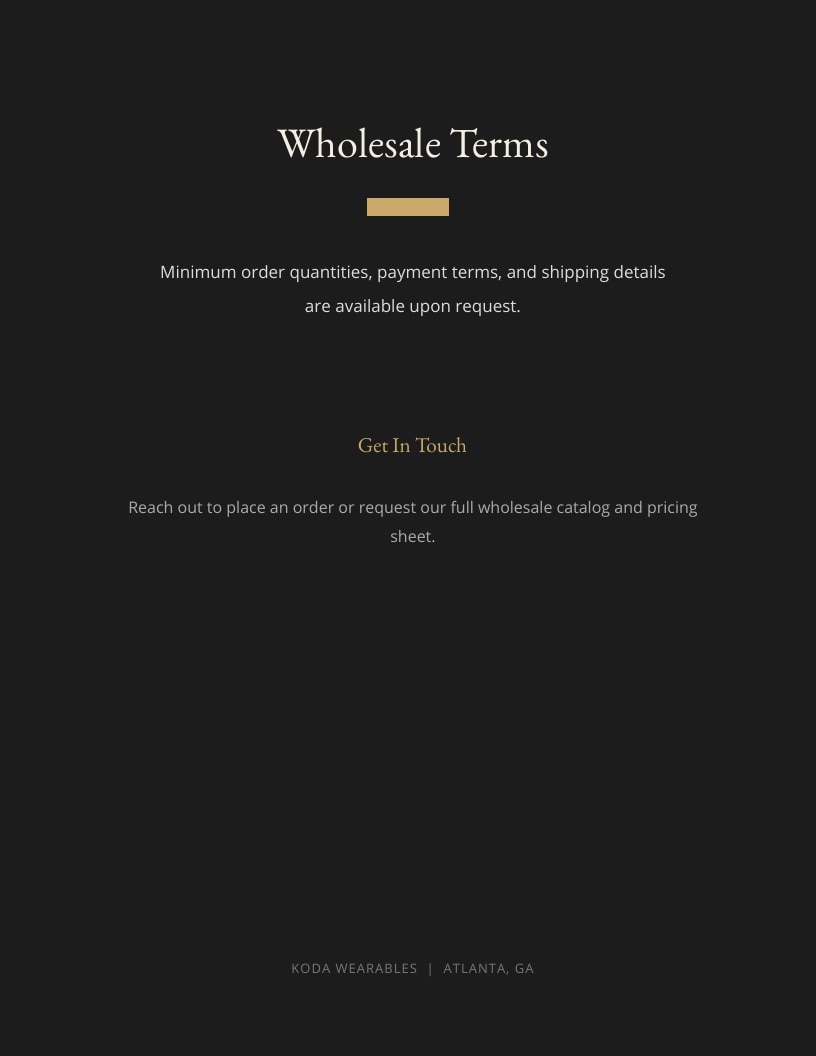 Wholesale Terms

Minimum order quantities, payment terms, and shipping details are available upon request.

Get In Touch

Reach out to place an order or request our full wholesale catalog and pricing sheet.

KODA WEARABLES | ATLANTA, GA